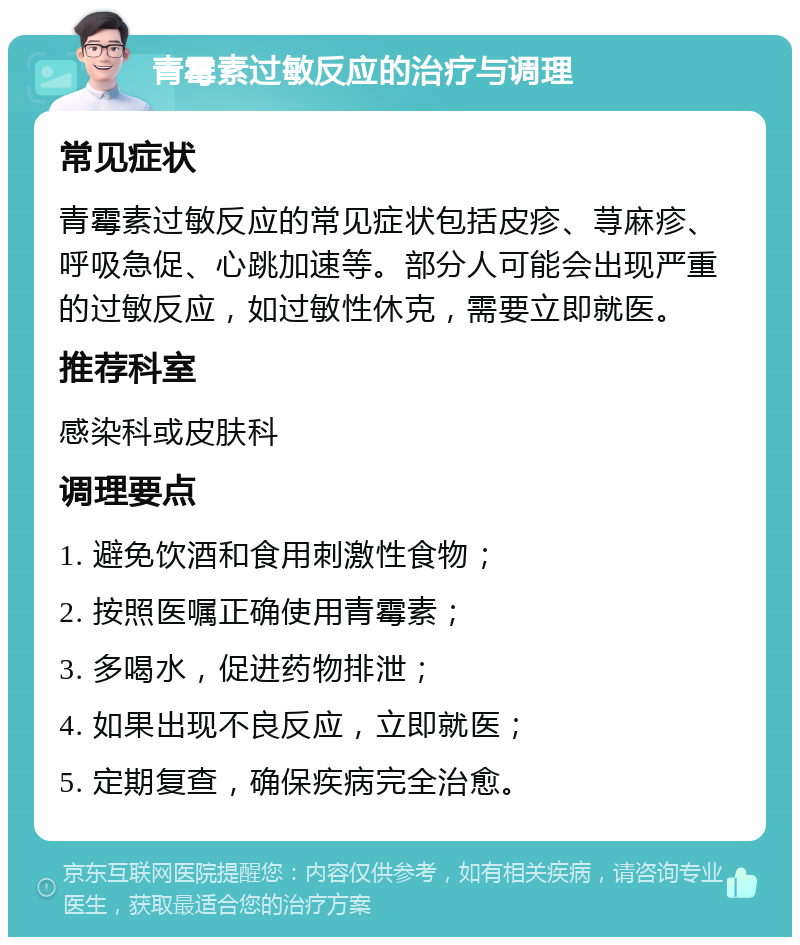 青霉素过敏反应的治疗与调理

常见症状

青霉素过敏反应的常见症状包括皮疹、荨麻疹、呼吸急促、心跳加速等。部分人可能会出现严重的过敏反应，如过敏性休克，需要立即就医。

推荐科室

感染科或皮肤科

调理要点

1. 避免饮酒和食用刺激性食物；

2. 按照医嘱正确使用青霉素；

3. 多喝水，促进药物排泄；

4. 如果出现不良反应，立即就医；

5. 定期复查，确保疾病完全治愈。

京东互联网医院提醒您：内容仅供参考，如有相关疾病，请咨询专业医生，获取最适合您的治疗方案